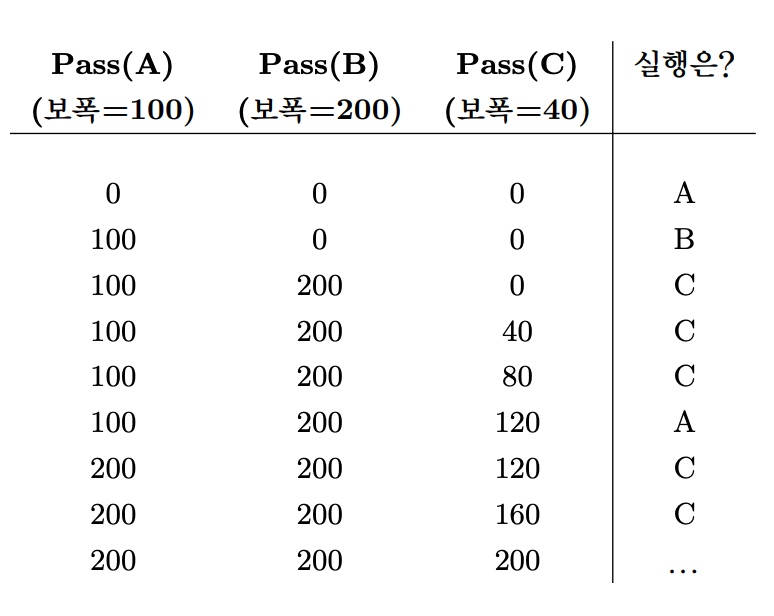 | Pass(A) (보폭=100) | Pass(B) (보폭=200) | Pass(C) (보폭=40) | 실행은? |
|---|---|---|---|
| 0 | 0 | 0 | A |
| 100 | 0 | 0 | B |
| 100 | 200 | 0 | C |
| 100 | 200 | 40 | C |
| 100 | 200 | 80 | C |
| 100 | 200 | 120 | A |
| 200 | 200 | 120 | C |
| 200 | 200 | 160 | C |
| 200 | 200 | 200 | … |